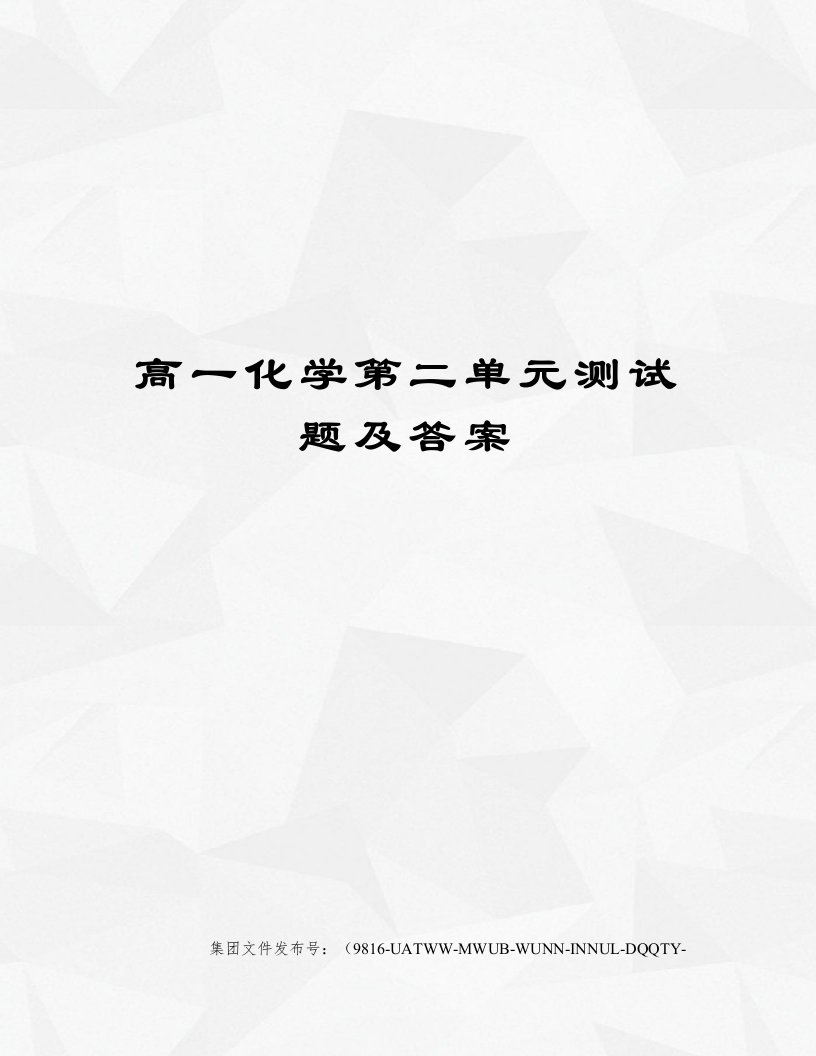 高一化学第二单元测试题及答案

集团文件发布号：（9816-UATWW-MWUB-WUNN-INNUL-DQQTY-